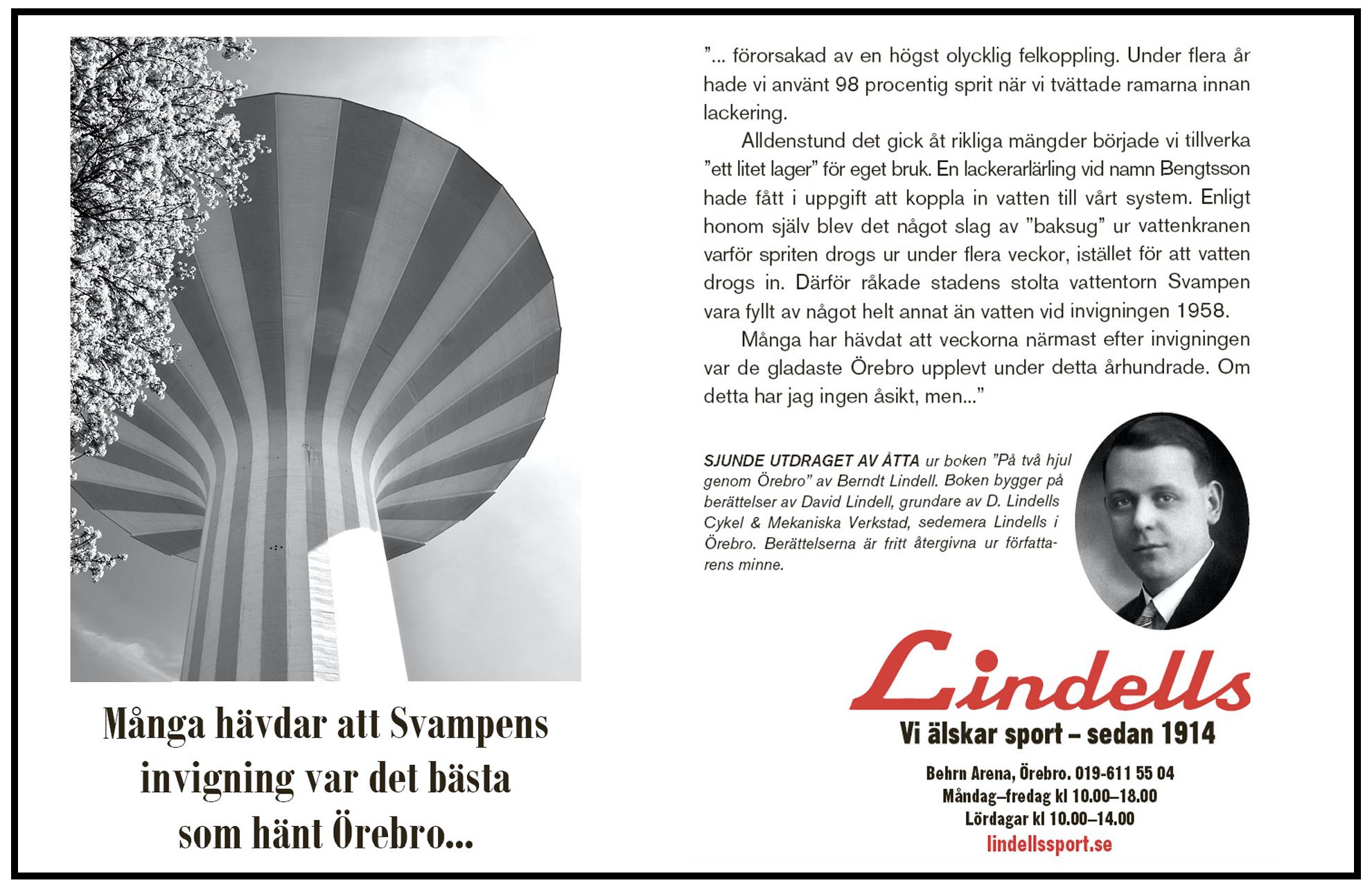 Många hävdar att Svampens invigning var det bästa som hänt Örebro...

”... förorsakad av en högst olycklig felkoppling. Under flera år hade vi använt 98 procentig sprit när vi tvättade ramarna innan lackering.

Alldenstund det gick åt rikliga mängder började vi tillverka ”ett litet lager” för eget bruk. En lackerarlärling vid namn Bengtsson hade fått i uppgift att koppla in vatten till vårt system. Enligt honom själv blev det något slag av ”baksug” ur vattenkranen varför spriten drogs ur under flera veckor, istället för att vatten drogs in. Därför råkade stadens stolta vattentorn Svampen vara fyllt av något helt annat än vatten vid invigningen 1958.

Många har hävdat att veckorna närmast efter invigningen var de gladaste Örebro upplevt under detta århundrade. Om detta har jag ingen åsikt, men...”

SJUNDE UTDRAGET AV ÅTTA ur boken ”På två hjul genom Örebro” av Berndt Lindell. Boken bygger på berättelser av David Lindell, grundare av D. Lindells Cykel & Mekaniska Verkstad, sedemera Lindells i Örebro. Berättelserna är fritt återgivna ur författarens minne.

Lindells
Vi älskar sport – sedan 1914
Behrn Arena, Örebro. 019-611 55 04
Måndag–fredag kl 10.00–18.00
Lördagar kl 10.00–14.00
lindellssport.se